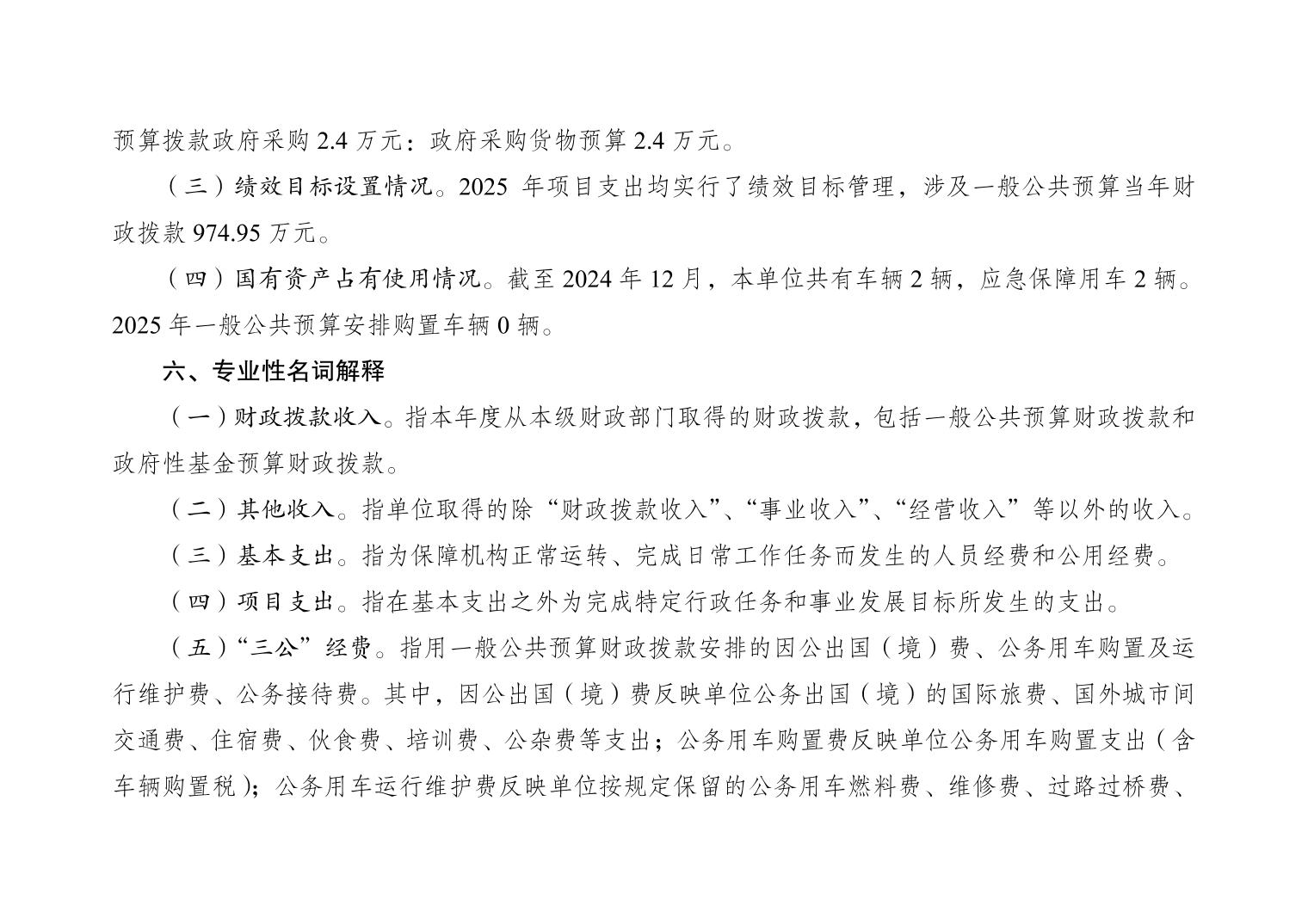 预算拨款政府采购 2.4 万元：政府采购货物预算 2.4 万元。

（三）绩效目标设置情况。2025 年项目支出均实行了绩效目标管理，涉及一般公共预算当年财政拨款 974.95 万元。

（四）国有资产占有使用情况。截至 2024 年 12 月，本单位共有车辆 2 辆，应急保障用车 2 辆。2025 年一般公共预算安排购置车辆 0 辆。

六、专业性名词解释

（一）财政拨款收入。指本年度从本级财政部门取得的财政拨款，包括一般公共预算财政拨款和政府性基金预算财政拨款。

（二）其他收入。指单位取得的除“财政拨款收入”、“事业收入”、“经营收入”等以外的收入。

（三）基本支出。指为保障机构正常运转、完成日常工作任务而发生的人员经费和公用经费。

（四）项目支出。指在基本支出之外为完成特定行政任务和事业发展目标所发生的支出。

（五）“三公”经费。指用一般公共预算财政拨款安排的因公出国（境）费、公务用车购置及运行维护费、公务接待费。其中，因公出国（境）费反映单位公务出国（境）的国际旅费、国外城市间交通费、住宿费、伙食费、培训费、公杂费等支出；公务用车购置费反映单位公务用车购置支出（含车辆购置税）；公务用车运行维护费反映单位按规定保留的公务用车燃料费、维修费、过路过桥费、